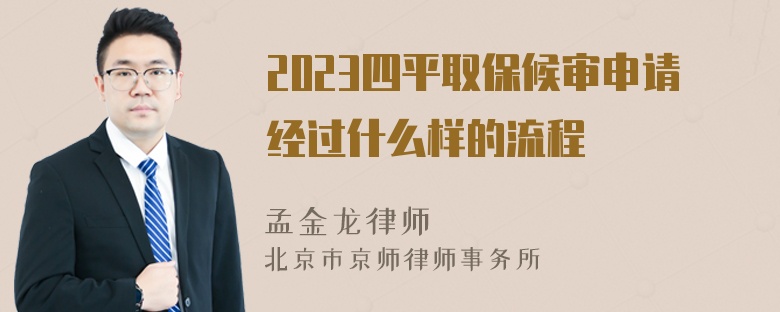 2023四平取保候审申请经过什么样的流程

孟金龙律师
北京市京师律师事务所